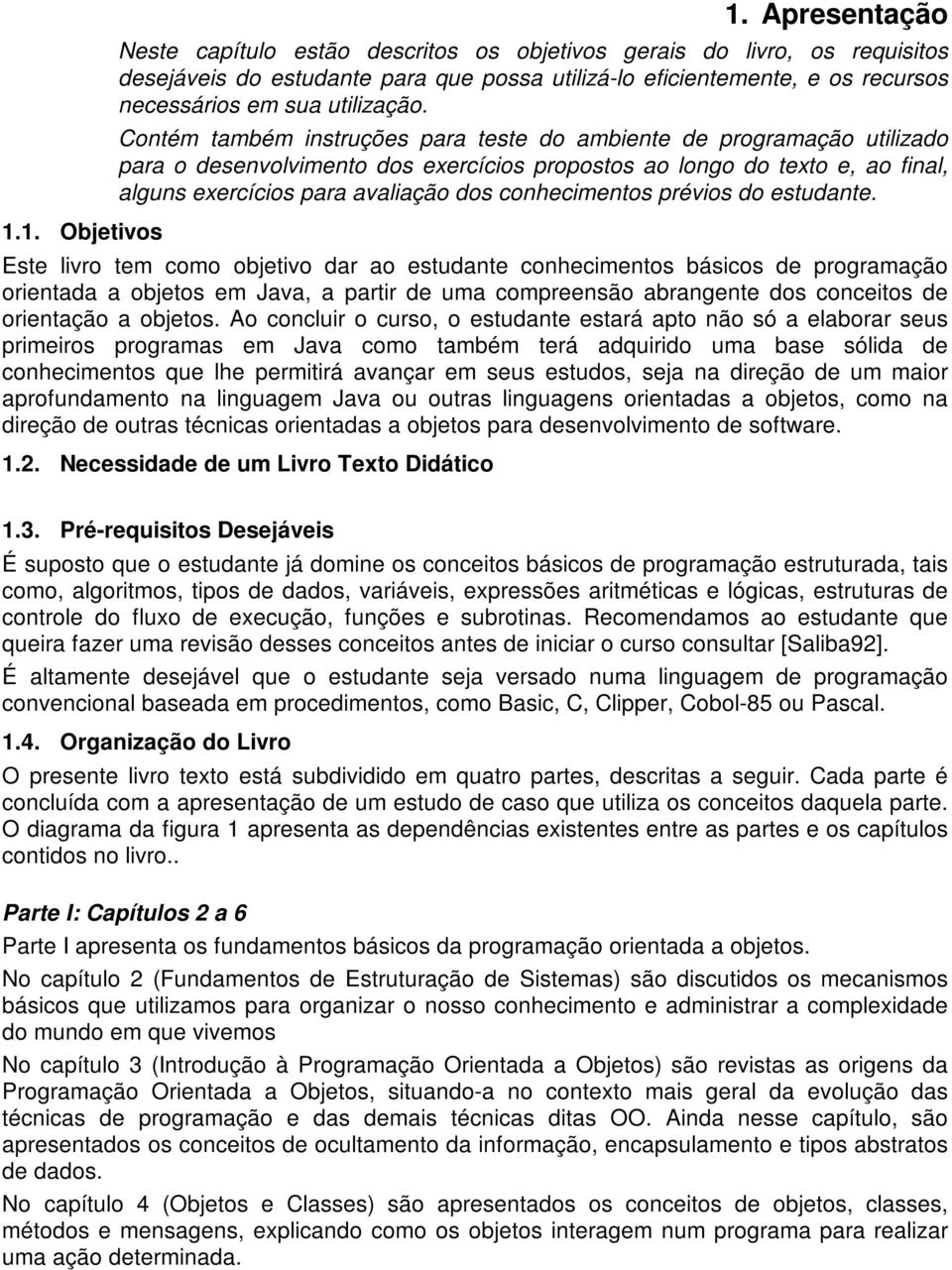 1. Apresentação

Neste capítulo estão descritos os objetivos gerais do livro, os requisitos desejáveis do estudante para que possa utilizá-lo eficientemente, e os recursos necessários em sua utilização.

Contém também instruções para teste do ambiente de programação utilizado para o desenvolvimento dos exercícios propostos ao longo do texto e, ao final, alguns exercícios para avaliação dos conhecimentos prévios do estudante.

1.1. Objetivos

Este livro tem como objetivo dar ao estudante conhecimentos básicos de programação orientada a objetos em Java, a partir de uma compreensão abrangente dos conceitos de orientação a objetos. Ao concluir o curso, o estudante estará apto não só a elaborar seus primeiros programas em Java como também terá adquirido uma base sólida de conhecimentos que lhe permitirá avançar em seus estudos, seja na direção de um maior aprofundamento na linguagem Java ou outras linguagens orientadas a objetos, como na direção de outras técnicas orientadas a objetos para desenvolvimento de software.

1.2. Necessidade de um Livro Texto Didático

1.3. Pré-requisitos Desejáveis

É suposto que o estudante já domine os conceitos básicos de programação estruturada, tais como, algoritmos, tipos de dados, variáveis, expressões aritméticas e lógicas, estruturas de controle do fluxo de execução, funções e subrotinas. Recomendamos ao estudante que queira fazer uma revisão desses conceitos antes de iniciar o curso consultar [Saliba92].

É altamente desejável que o estudante seja versado numa linguagem de programação convencional baseada em procedimentos, como Basic, C, Clipper, Cobol-85 ou Pascal.

1.4. Organização do Livro

O presente livro texto está subdividido em quatro partes, descritas a seguir. Cada parte é concluída com a apresentação de um estudo de caso que utiliza os conceitos daquela parte. O diagrama da figura 1 apresenta as dependências existentes entre as partes e os capítulos contidos no livro..

Parte I: Capítulos 2 a 6

Parte I apresenta os fundamentos básicos da programação orientada a objetos.

No capítulo 2 (Fundamentos de Estruturação de Sistemas) são discutidos os mecanismos básicos que utilizamos para organizar o nosso conhecimento e administrar a complexidade do mundo em que vivemos

No capítulo 3 (Introdução à Programação Orientada a Objetos) são revistas as origens da Programação Orientada a Objetos, situando-a no contexto mais geral da evolução das técnicas de programação e das demais técnicas ditas OO. Ainda nesse capítulo, são apresentados os conceitos de ocultamento da informação, encapsulamento e tipos abstratos de dados.

No capítulo 4 (Objetos e Classes) são apresentados os conceitos de objetos, classes, métodos e mensagens, explicando como os objetos interagem num programa para realizar uma ação determinada.